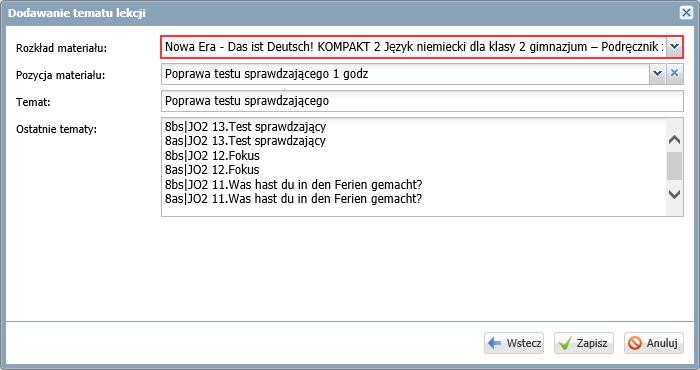 Dodawanie tematu lekcji

Rozkład materiału: Nowa Era - Das ist Deutsch! KOMPAKT 2 Język niemiecki dla klasy 2 gimnazjum – Podręcznik :

Pozycja materiału: Poprawa testu sprawdzającego 1 godz

Temat: Poprawa testu sprawdzającego

Ostatnie tematy:
8bs|JO2 13.Test sprawdzający
8as|JO2 13.Test sprawdzający
8bs|JO2 12.Fokus
8as|JO2 12.Fokus
8bs|JO2 11.Was hast du in den Ferien gemacht?
8as|JO2 11.Was hast du in den Ferien gemacht?

Wstecz
Zapisz
Anuluj